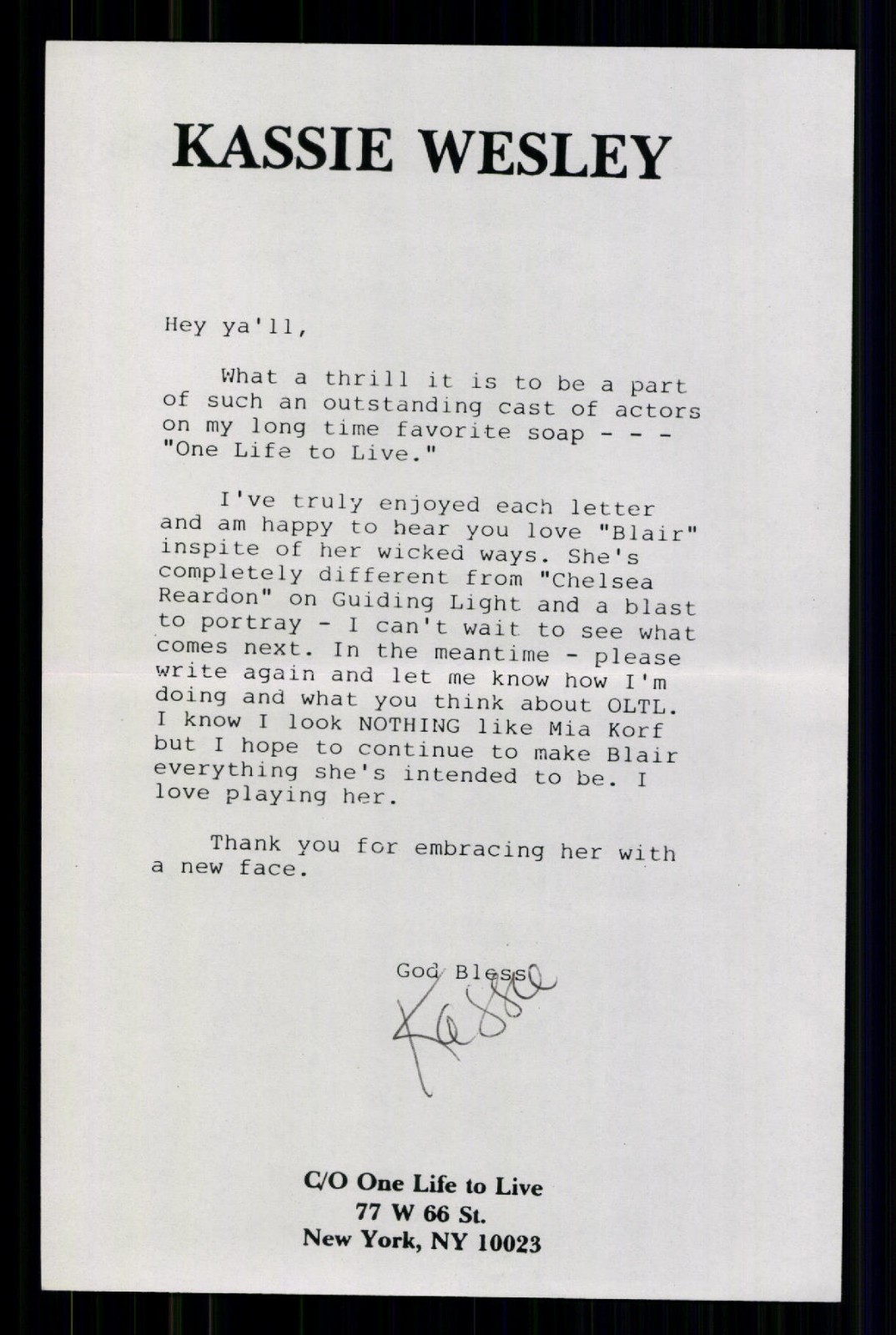 KASSIE WESLEY

Hey ya'll,

What a thrill it is to be a part of such an outstanding cast of actors on my long time favorite soap - - - "One Life to Live."

I've truly enjoyed each letter and am happy to hear you love "Blair" inspite of her wicked ways. She's completely different from "Chelsea Reardon" on Guiding Light and a blast to portray - I can't wait to see what comes next. In the meantime - please write again and let me know how I'm doing and what you think about OLTL. I know I look NOTHING like Mia Korf but I hope to continue to make Blair everything she's intended to be. I love playing her.

Thank you for embracing her with a new face.

God Bless

Kassie

C/O One Life to Live
77 W 66 St.
New York, NY 10023